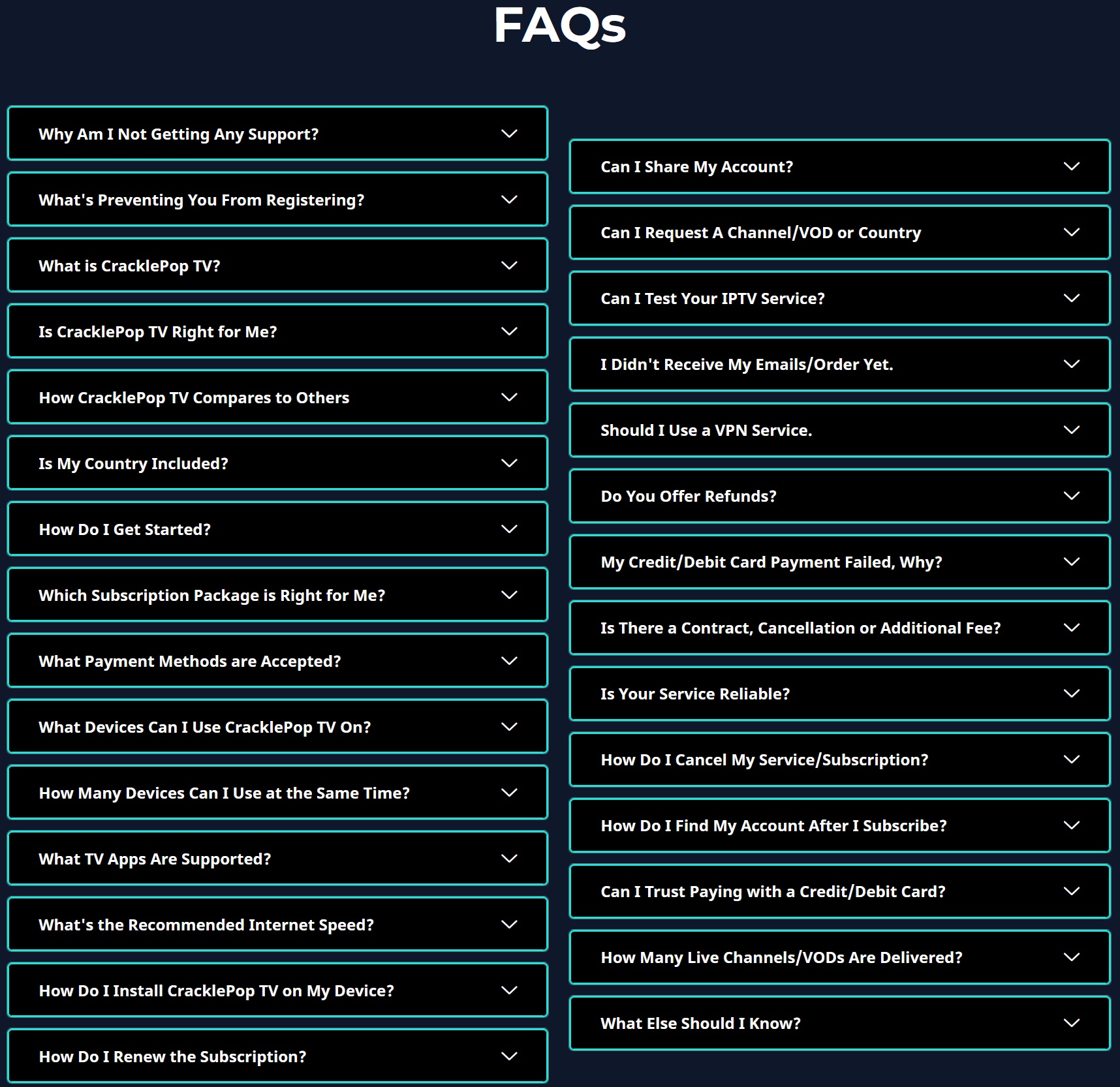 FAQs

Why Am I Not Getting Any Support?

What's Preventing You From Registering?

What is CracklePop TV?

Is CracklePop TV Right for Me?

How CracklePop TV Compares to Others

Is My Country Included?

How Do I Get Started?

Which Subscription Package is Right for Me?

What Payment Methods are Accepted?

What Devices Can I Use CracklePop TV On?

How Many Devices Can I Use at the Same Time?

What TV Apps Are Supported?

What's the Recommended Internet Speed?

How Do I Install CracklePop TV on My Device?

How Do I Renew the Subscription?

Can I Share My Account?

Can I Request A Channel/VOD or Country

Can I Test Your IPTV Service?

I Didn't Receive My Emails/Order Yet.

Should I Use a VPN Service.

Do You Offer Refunds?

My Credit/Debit Card Payment Failed, Why?

Is There a Contract, Cancellation or Additional Fee?

Is Your Service Reliable?

How Do I Cancel My Service/Subscription?

How Do I Find My Account After I Subscribe?

Can I Trust Paying with a Credit/Debit Card?

How Many Live Channels/VODs Are Delivered?

What Else Should I Know?